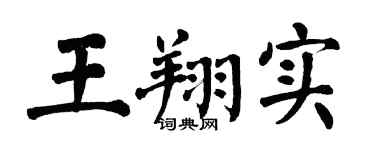 王翔实
词典网